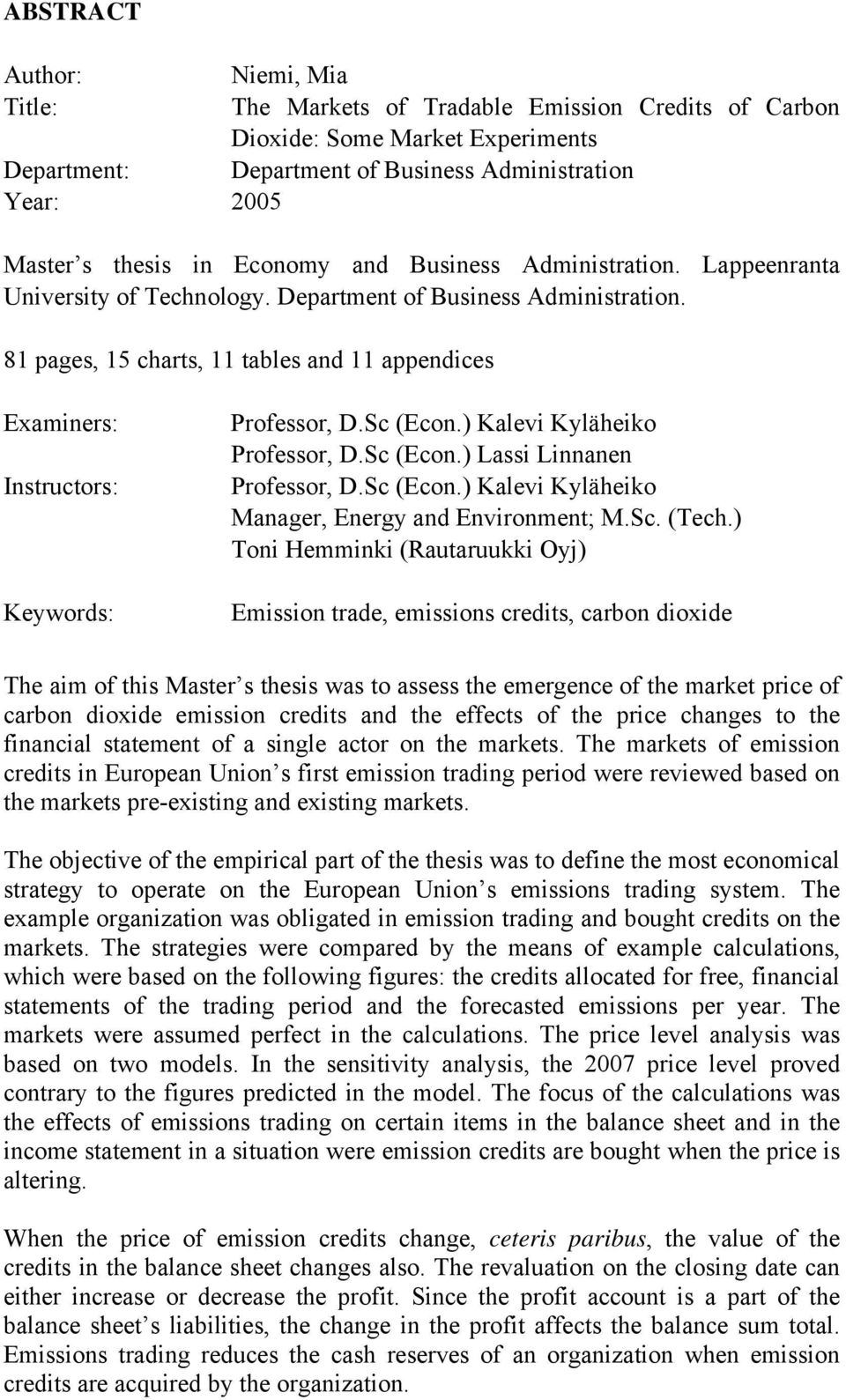 ABSTRACT

Author: Niemi, Mia
Title: The Markets of Tradable Emission Credits of Carbon Dioxide: Some Market Experiments
Department: Department of Business Administration
Year: 2005

Master s thesis in Economy and Business Administration. Lappeenranta University of Technology. Department of Business Administration.

81 pages, 15 charts, 11 tables and 11 appendices

Examiners: Professor, D.Sc (Econ.) Kalevi Kyläheiko
Professor, D.Sc (Econ.) Lassi Linnanen
Instructors: Professor, D.Sc (Econ.) Kalevi Kyläheiko
Manager, Energy and Environment; M.Sc. (Tech.) Toni Hemminki (Rautaruukki Oyj)

Keywords: Emission trade, emissions credits, carbon dioxide

The aim of this Master s thesis was to assess the emergence of the market price of carbon dioxide emission credits and the effects of the price changes to the financial statement of a single actor on the markets. The markets of emission credits in European Union s first emission trading period were reviewed based on the markets pre-existing and existing markets.

The objective of the empirical part of the thesis was to define the most economical strategy to operate on the European Union s emissions trading system. The example organization was obligated in emission trading and bought credits on the markets. The strategies were compared by the means of example calculations, which were based on the following figures: the credits allocated for free, financial statements of the trading period and the forecasted emissions per year. The markets were assumed perfect in the calculations. The price level analysis was based on two models. In the sensitivity analysis, the 2007 price level proved contrary to the figures predicted in the model. The focus of the calculations was the effects of emissions trading on certain items in the balance sheet and in the income statement in a situation were emission credits are bought when the price is altering.

When the price of emission credits change, ceteris paribus, the value of the credits in the balance sheet changes also. The revaluation on the closing date can either increase or decrease the profit. Since the profit account is a part of the balance sheet s liabilities, the change in the profit affects the balance sum total. Emissions trading reduces the cash reserves of an organization when emission credits are acquired by the organization.